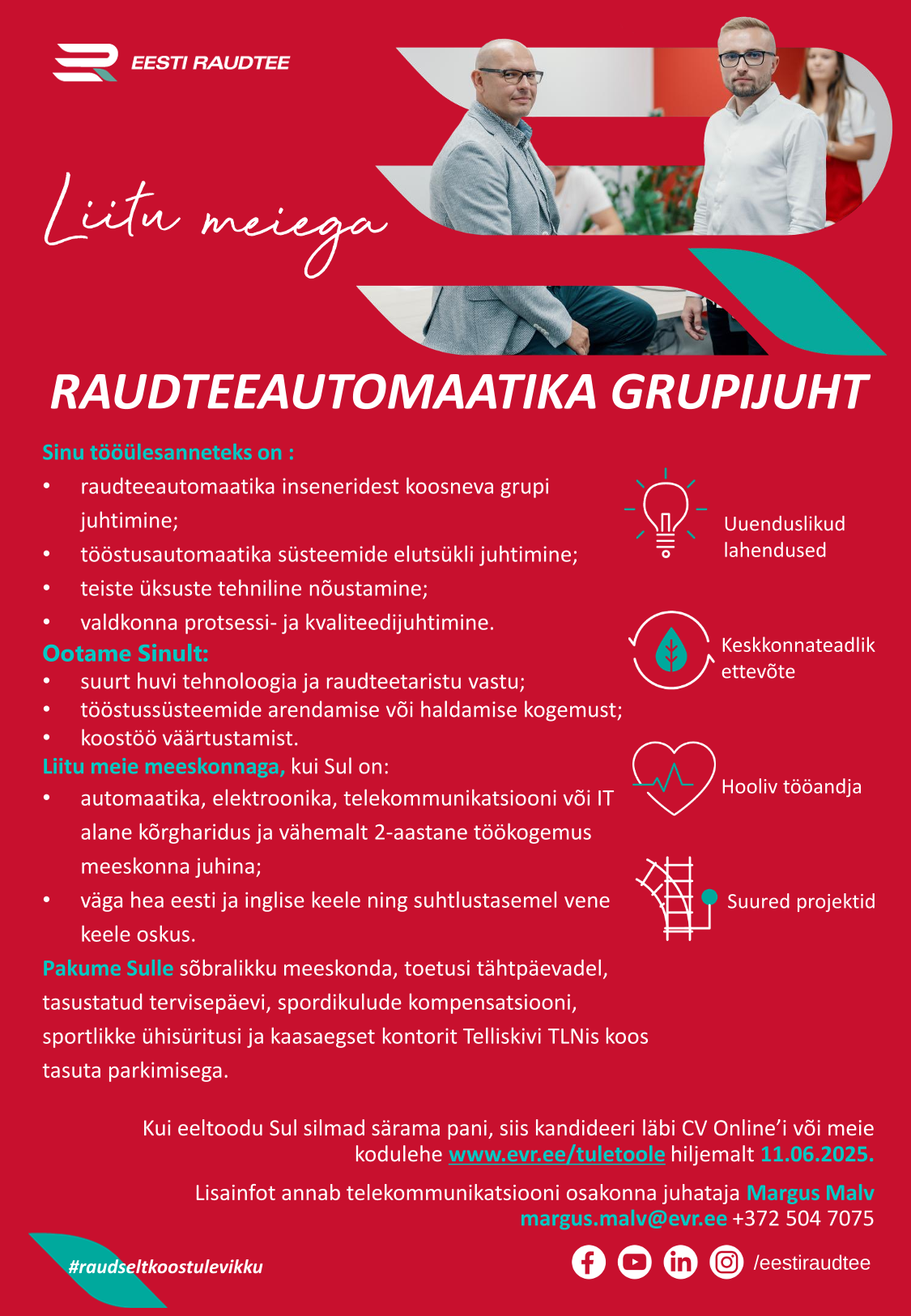 EESTI RAUDTEE

Liitu meiega

RAUDTEEAUTOMAATIKA GRUPIJUHT

Sinu tööülesanneteks on :
• raudteeautomaatika inseneridest koosneva grupi juhtimine;
• tööstusautomaatika süsteemide elutsükli juhtimine;
• teiste üksuste tehniline nõustamine;
• valdkonna protsessi- ja kvaliteedijuhtimine.

Ootame Sinult:
• suurt huvi tehnoloogia ja raudteetaristu vastu;
• tööstussüsteemide arendamise või haldamise kogemust;
• koostöö väärtustamist.

Liitu meie meeskonnaga, kui Sul on:
• automaatika, elektroonika, telekommunikatsiooni või IT alane kõrgharidus ja vähemalt 2-aastane töökogemus meeskonna juhina;
• väga hea eesti ja inglise keele ning suhtlustasemel vene keele oskus.

Pakume Sulle sõbralikku meeskonda, toetusi tähtpäevadel, tasustatud tervisepäevi, spordikulude kompensatsiooni, sportlikke ühisüritusi ja kaasaegset kontorit Telliskivi TLNis koos tasuta parkimisega.

Uuenduslikud lahendused

Keskkonnateadlik ettevõte

Hooliv tööandja

Suured projektid

Kui eeltoodu Sul silmad särama pani, siis kandideeri läbi CV Online'i või meie kodulehe www.evr.ee/tuletoole hiljemalt 11.06.2025.

Lisainfot annab telekommunikatsiooni osakonna juhataja Margus Malv margus.malv@evr.ee +372 504 7075

#raudseltkoostulevikku

/eestiraudtee